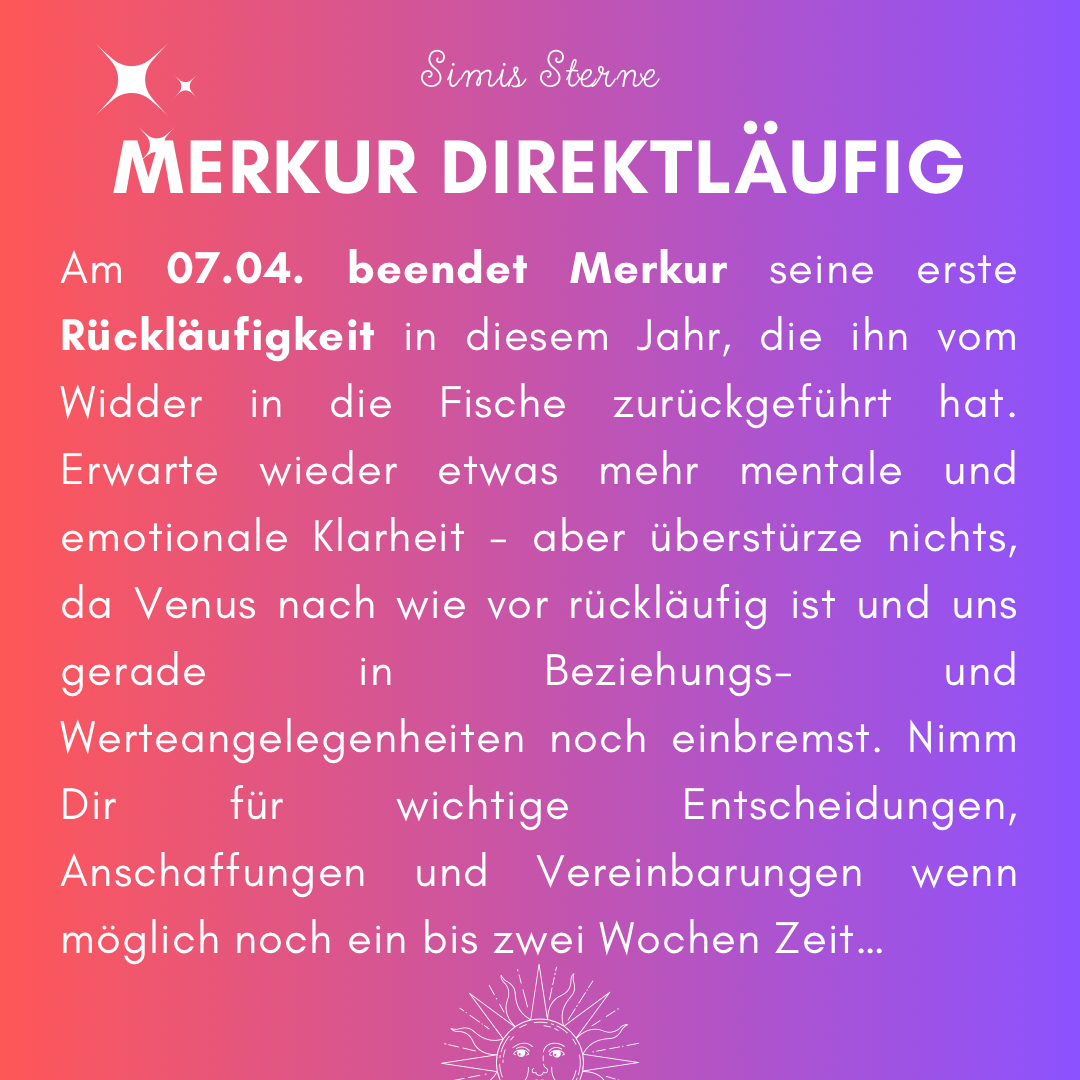 Simis Sterne

MERKUR DIREKTLÄUFIG

Am 07.04. beendet Merkur seine erste Rückläufigkeit in diesem Jahr, die ihn vom Widder in die Fische zurückgeführt hat. Erwarte wieder etwas mehr mentale und emotionale Klarheit - aber überstürze nichts, da Venus nach wie vor rückläufig ist und uns gerade in Beziehungs- und Werteangelegenheiten noch einbremst. Nimm Dir für wichtige Entscheidungen, Anschaffungen und Vereinbarungen wenn möglich noch ein bis zwei Wochen Zeit...